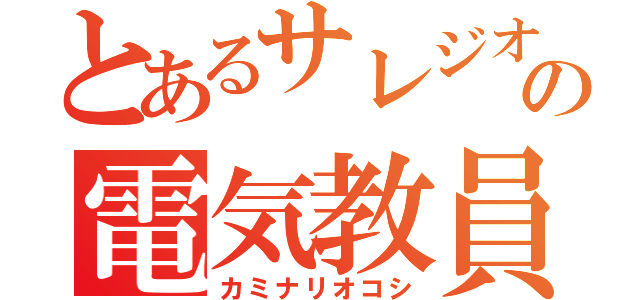 とあるサレジオの
電気教員
カミナリオコシ